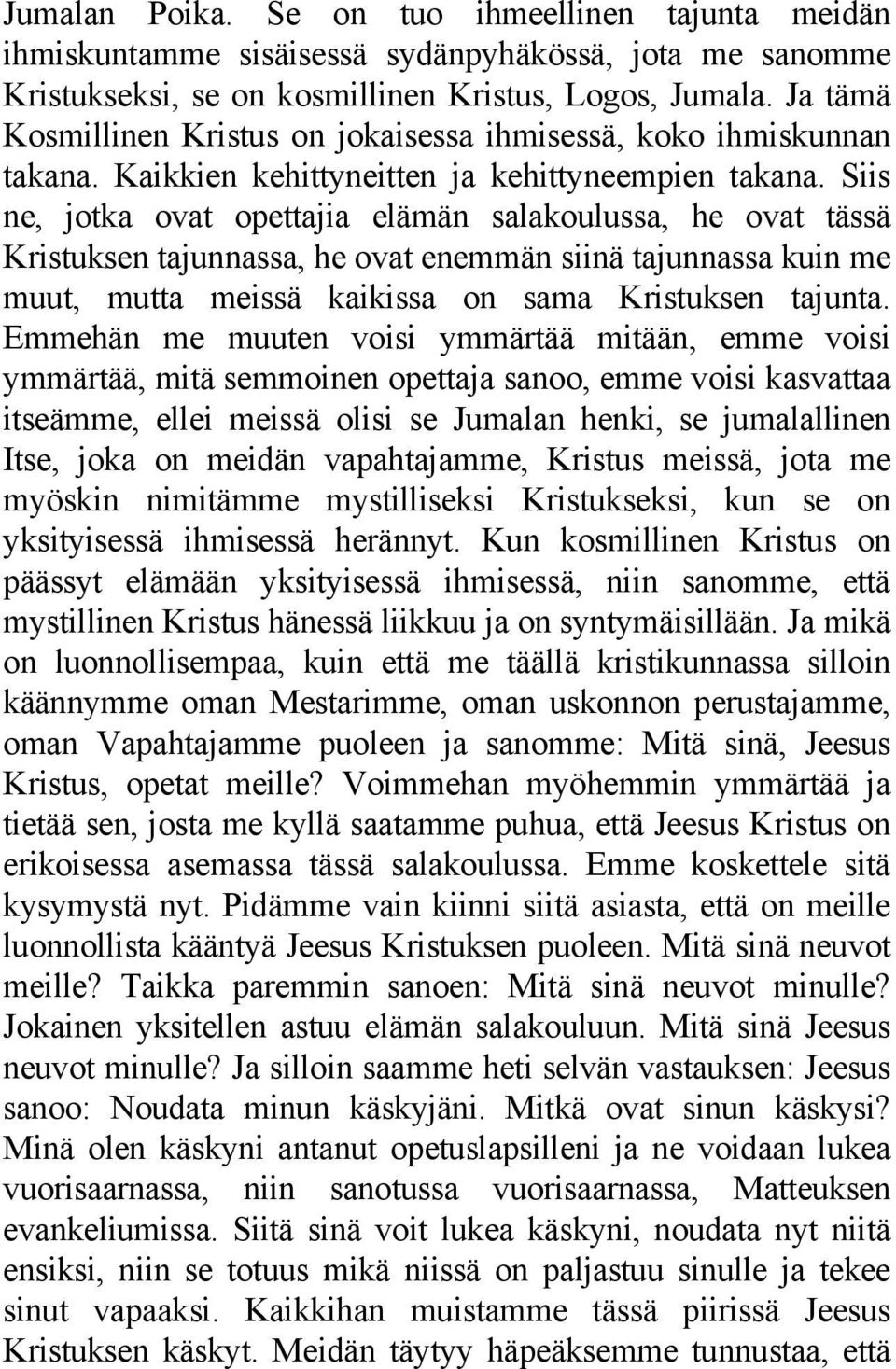 Jumalan Poika. Se on tuo ihmeellinen tajunta meidän ihmiskuntamme sisäisessä sydänpyhäkössä, jota me sanomme Kristukseksi, se on kosmillinen Kristus, Logos, Jumala. Ja tämä Kosmillinen Kristus on jokaisessa ihmisessä, koko ihmiskunnan takana. Kaikkien kehittyneitten ja kehittyneempien takana. Siis ne, jotka ovat opettajia elämän salakoulussa, he ovat tässä Kristuksen tajunnassa, he ovat enemmän siinä tajunnassa kuin me muut, mutta meissä kaikissa on sama Kristuksen tajunta. Emmehän me muuten voisi ymmärtää mitään, emme voisi ymmärtää, mitä semmoinen opettaja sanoo, emme voisi kasvattaa itseämme, ellei meissä olisi se Jumalan henki, se jumalallinen Itse, joka on meidän vapahtajamme, Kristus meissä, jota me myöskin nimitämme mystilliseksi Kristukseksi, kun se on yksityisessä ihmisessä herännyt. Kun kosmillinen Kristus on päässyt elämään yksityisessä ihmisessä, niin sanomme, että mystillinen Kristus hänessä liikkuu ja on syntymäisillään. Ja mikä on luonnollisempaa, kuin että me täällä kristikunnassa silloin käännymme oman Mestarimme, oman uskonnon perustajamme, oman Vapahtajamme puoleen ja sanomme: Mitä sinä, Jeesus Kristus, opetat meille? Voimmehan myöhemmin ymmärtää ja tietää sen, josta me kyllä saatamme puhua, että Jeesus Kristus on erikoisessa asemassa tässä salakoulussa. Emme koskettele sitä kysymystä nyt. Pidämme vain kiinni siitä asiasta, että on meille luonnollista kääntyä Jeesus Kristuksen puoleen. Mitä sinä neuvot meille? Taikka paremmin sanoen: Mitä sinä neuvot minulle? Jokainen yksitellen astuu elämän salakouluun. Mitä sinä Jeesus neuvot minulle? Ja silloin saamme heti selvän vastauksen: Jeesus sanoo: Noudata minun käskyjäni. Mitkä ovat sinun käskysi? Minä olen käskyni antanut opetuslapsilleni ja ne voidaan lukea vuorisaarnassa, niin sanotussa vuorisaarnassa, Matteuksen evankeliumissa. Siitä sinä voit lukea käskyni, noudata nyt niitä ensiksi, niin se totuus mikä niissä on paljastuu sinulle ja tekee sinut vapaaksi. Kaikkihan muistamme tässä piirissä Jeesus Kristuksen käskyt. Meidän täytyy häpeäksemme tunnustaa, että